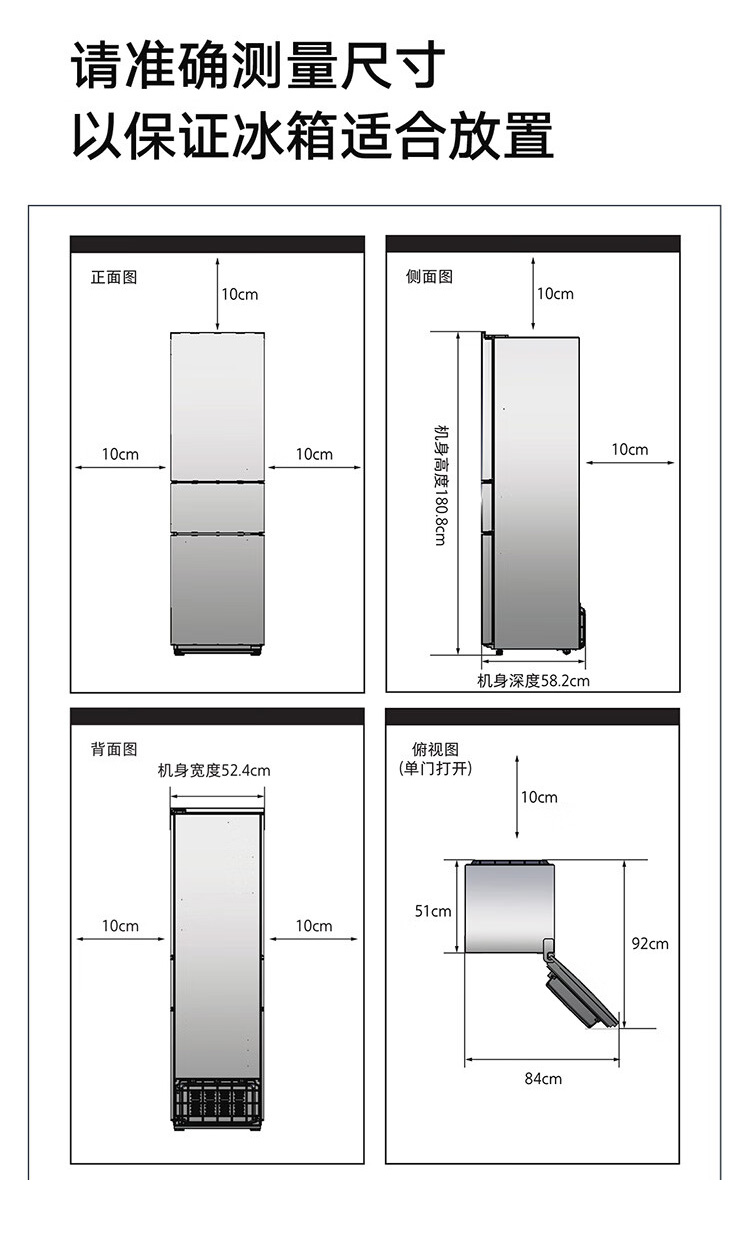 请准确测量尺寸
以保证冰箱适合放置

正面图

10cm

10cm

10cm

侧面图

10cm

机身高度180.8cm

10cm

机身深度58.2cm

背面图

机身宽度52.4cm

10cm

10cm

俯视图
(单门打开)

10cm

51cm

92cm

84cm